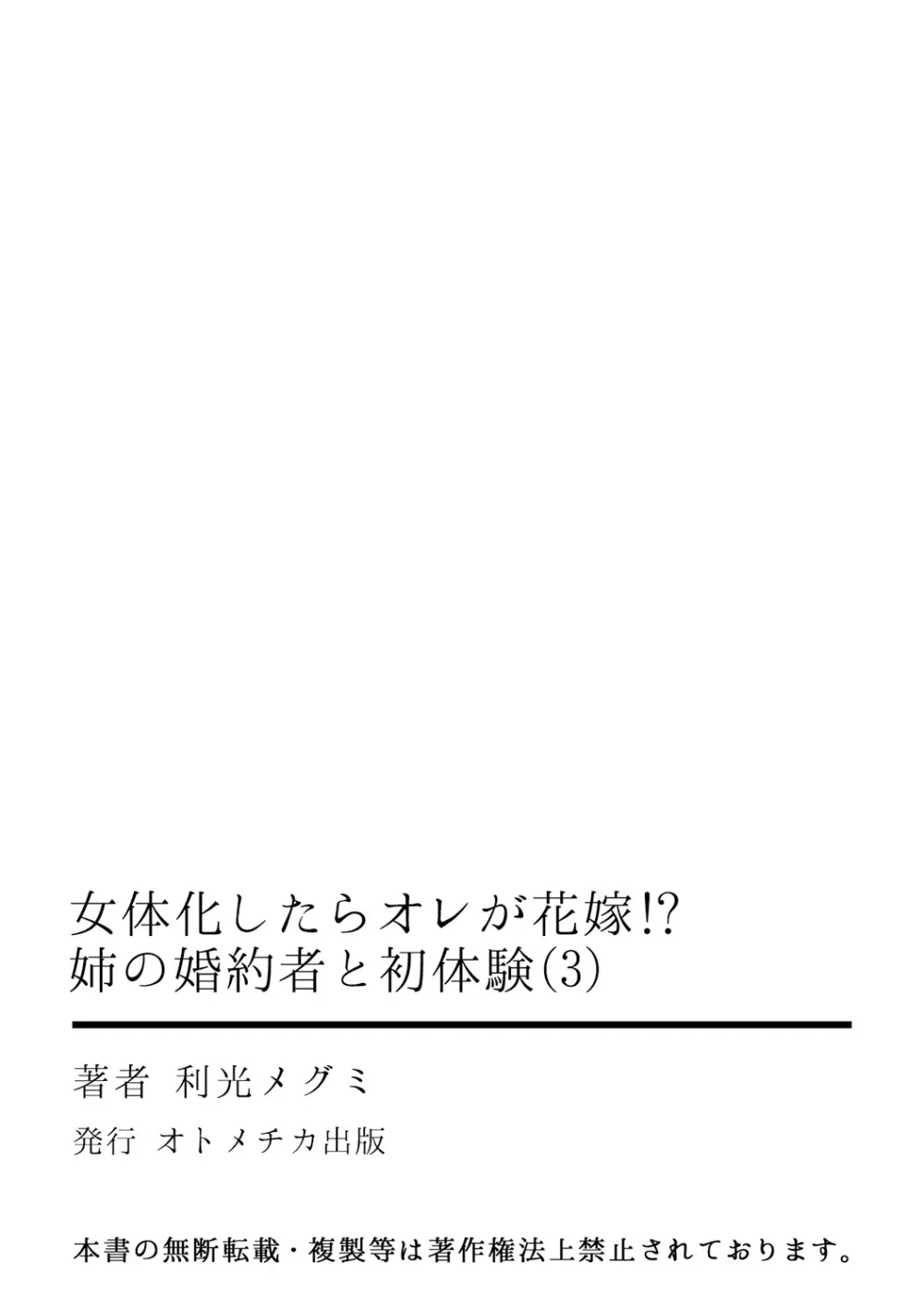 女体化したらオレが花嫁!?
姉の婚約者と初体験(3)

著者 利光メグミ

発行 オトメチカ出版

本書の無断転載・複製等は著作権法上禁止されております。